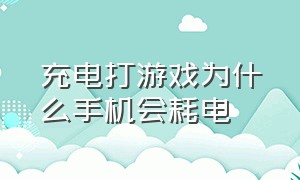 充电打游戏为什么手机会耗电